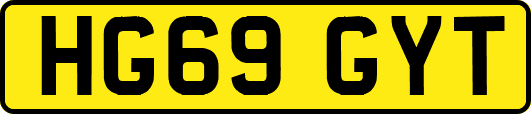 HG69 GYT